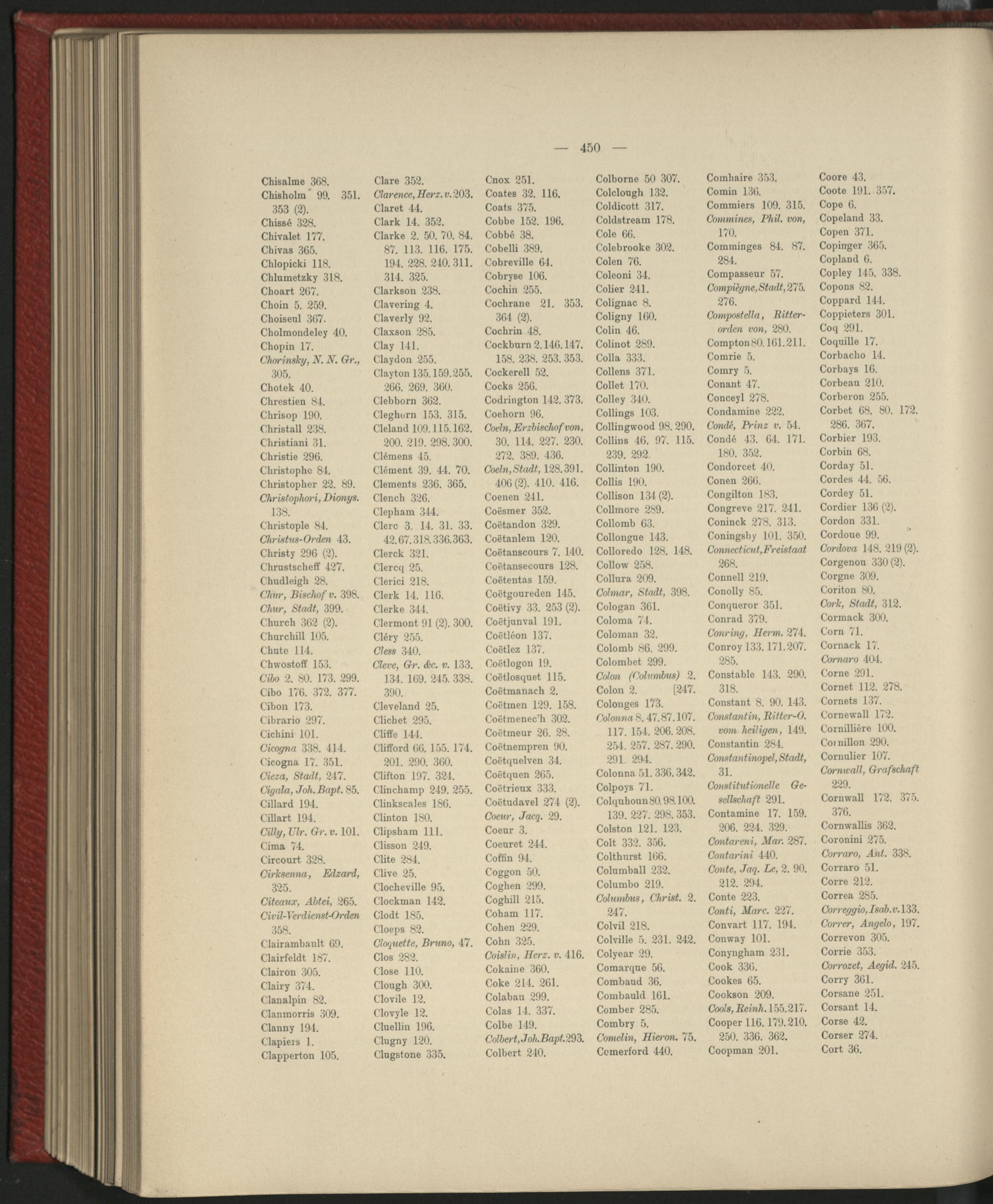 — 450 —

Chisalme 368.
Chisholm 99. 351. 353 (2).
Chissé 328.
Chivalet 177.
Chivas 365.
Chlopicki 118.
Chlumetzky 318.
Choart 267.
Choin 5. 259.
Choiseul 367.
Cholmondeley 40.
Chopin 17.
Chorinsky, N. N. Gr., 305.
Chotek 40.
Chrestien 84.
Chrisop 190.
Christall 238.
Christiani 31.
Christie 296.
Christophe 84.
Christopher 22. 89.
Christophori, Dionys. 138.
Christople 84.
Christus-Orden 43.
Christy 296 (2).
Chrustscheff 427.
Chudleigh 28.
Chur, Bischof v. 398.
Chur, Stadt, 399.
Church 362 (2).
Churchill 105.
Chute 114.
Chwostoff 153.
Cibo 2. 80. 173. 299.
Cibo 176. 372. 377.
Cibon 173.
Cibrario 297.
Cichini 101.
Cicogna 338. 414.
Cicogna 17. 351.
Cieza, Stadt, 247.
Cigala, Joh. Bapt. 85.
Cillard 194.
Cillart 194.
Cilly, Ulr. Gr. v. 101.
Cima 74.
Circourt 328.
Cirksenna, Edzard, 325.
Citeaux, Abtei, 265.
Civil-Verdienst-Orden 358.
Clairambault 69.
Clairfeldt 187.
Clairon 305.
Clairy 374.
Clanalpin 82.
Clanmorris 309.
Clanny 194.
Clapiers 1.
Clapperton 105.

Clare 352.
Clarence, Herz. v. 203.
Claret 44.
Clark 14. 352.
Clarke 2. 50. 70. 84. 87. 113. 116. 175. 194. 228. 240. 311. 314. 325.
Clarkson 238.
Clavering 4.
Claverly 92.
Claxson 285.
Clay 141.
Claydon 255.
Clayton 135. 159. 255. 266. 269. 360.
Clebborn 362.
Cleghorn 153. 315.
Cleland 109. 115. 162. 200. 219. 298. 300.
Clémens 45.
Clément 39. 44. 70.
Clements 236. 365.
Clench 326.
Clepham 344.
Clerc 3. 14. 31. 33. 42. 67. 318. 336. 363.
Clerck 321.
Clercq 25.
Clerici 218.
Clerk 14. 116.
Clerke 344.
Clermont 91 (2). 300.
Cléry 255.
Cless 340.
Cleve, Gr. &c. v. 133. 134. 169. 245. 338. 390.
Cleveland 25.
Clichet 295.
Cliffe 144.
Clifford 66. 155. 174. 201. 290. 360.
Clifton 197. 324.
Clinchamp 249. 255.
Clinkscales 186.
Clinton 180.
Clipsham 111.
Clisson 249.
Clite 284.
Clive 25.
Clocheville 95.
Clockman 142.
Clodt 185.
Cloeps 82.
Cloquette, Bruno, 47.
Clos 282.
Close 110.
Clough 300.
Clovile 12.
Clovyle 12.
Cluellin 196.
Clugny 120.
Clugstone 335.

Cnox 251.
Coates 32. 116.
Coats 375.
Cobbe 152. 196.
Cobbé 38.
Cobelli 389.
Cobreville 64.
Cobryse 106.
Cochin 255.
Cochrane 21. 353. 364 (2).
Cochrin 48.
Cockburn 2. 146. 147. 158. 238. 253. 353.
Cockerell 52.
Cocks 256.
Codrington 142. 373.
Coehorn 96.
Coeln, Erzbischof von, 30. 114. 227. 230. 272. 389. 436.
Coeln, Stadt, 128. 391. 406 (2). 410. 416.
Coenen 241.
Coësmer 352.
Coëtandon 329.
Coëtanlem 120.
Coëtanscours 7. 140.
Coëtansecours 128.
Coëtentas 159.
Coëtgoureden 145.
Coëtivy 33. 253 (2).
Coëtjunval 191.
Coëtléon 137.
Coëtlez 137.
Coëtlogon 19.
Coëtlosquet 115.
Coëtmanach 2.
Coëtmen 129. 158.
Coëtmenec'h 302.
Coëtmeur 26. 28.
Coëtnempren 90.
Coëtquelven 34.
Coëtquen 265.
Coëtrieux 333.
Coëtudavel 274 (2).
Coeur, Jacq. 29.
Coeur 3.
Coeuret 244.
Coffin 94.
Coggon 50.
Coghen 299.
Coghill 215.
Coham 117.
Cohen 229.
Cohn 325.
Coislin, Herz. v. 416.
Cokaine 360.
Coke 214. 261.
Colabau 299.
Colas 14. 337.
Colbe 149.
Colbert, Joh. Bapt. 293.
Colbert 240.

Colborne 50 307.
Colclough 132.
Coldicott 317.
Coldstream 178.
Cole 66.
Colebrooke 302.
Colen 76.
Coleoni 34.
Colier 241.
Colignac 8.
Coligny 160.
Colin 46.
Colinot 289.
Colla 333.
Collens 371.
Collet 170.
Colley 340.
Collings 103.
Collingwood 98. 290.
Collins 46. 97. 115. 239. 292.
Collinton 190.
Collis 190.
Collison 134 (2).
Collmore 289.
Collomb 63.
Collongue 143.
Colloredo 128. 148.
Collow 258.
Collura 209.
Colmar, Stadt, 398.
Cologan 361.
Coloma 74.
Coloman 32.
Colomb 86. 299.
Colombet 299.
Colon (Columbus) 2.
Colon 2. [247.
Colonges 173.
Colonna 8. 47. 87. 107. 117. 154. 206. 208. 254. 257. 287. 290. 291. 294.
Colonna 51. 336. 342.
Colpoys 71.
Colquhoun 80. 98. 100. 139. 227. 298. 353.
Colston 121. 123.
Colt 332. 356.
Colthurst 166.
Columball 232.
Columbo 219.
Columbus, Christ. 2. 247.
Colvil 218.
Colville 5. 231. 242.
Colyear 29.
Comarque 56.
Combaud 36.
Combauld 161.
Comber 285.
Combry 5.
Comelin, Hieron. 75.
Comerford 440.

Comhaire 353.
Comin 136.
Commiers 109. 315.
Commines, Phil. von, 170.
Comminges 84. 87. 284.
Compasseur 57.
Compiègne, Stadt, 275. 276.
Compostella, Ritterorden von, 280.
Compton 80. 161. 211.
Comrie 5.
Comry 5.
Conant 47.
Conceyl 278.
Condamine 222.
Condé, Prinz v. 54.
Condé 43. 64. 171. 180. 352.
Condorcet 40.
Conen 266.
Congilton 183.
Congreve 217. 241.
Coninck 278. 313.
Coningsby 101. 350.
Connecticut, Freistaat 268.
Connell 219.
Conolly 85.
Conqueror 351.
Conrad 379.
Conring, Herm. 274.
Conroy 133. 171. 207. 285.
Constable 143. 290. 318.
Constant 8. 90. 143.
Constantin, Ritter-O. vom heiligen, 149.
Constantin 284.
Constantinopel, Stadt, 31.
Constitutionelle Gesellschaft 291.
Contamine 17. 159. 206. 224. 329.
Contareni, Mar. 287.
Contarini 440.
Conte, Jaq. Le, 2. 90. 212. 294.
Conte 223.
Conti, Marc. 227.
Convart 117. 194.
Conway 101.
Conyngham 231.
Cook 336.
Cookes 65.
Cookson 209.
Cools, Reinh. 155. 217.
Cooper 116. 179. 210. 250. 336. 362.
Coopman 201.

Coore 43.
Coote 191. 357.
Cope 6.
Copeland 33.
Copen 371.
Copinger 365.
Copland 6.
Copley 145. 338.
Copons 82.
Coppard 144.
Coppieters 301.
Coq 291.
Coquille 17.
Corbacho 14.
Corbays 16.
Corbeau 210.
Corberon 255.
Corbet 68. 80. 172. 286. 367.
Corbier 193.
Corbin 68.
Corday 51.
Cordes 44. 56.
Cordey 51.
Cordier 136 (2).
Cordon 331.
Cordoue 99.
Cordova 148. 219 (2).
Corgenou 330 (2).
Corgne 309.
Coriton 80.
Cork, Stadt, 312.
Cormack 300.
Corn 71.
Cornack 17.
Cornaro 404.
Corne 291.
Cornet 112. 278.
Cornets 137.
Cornewall 172.
Cornillière 100.
Cornillon 290.
Cornulier 107.
Cornwall, Grafschaft 229.
Cornwall 172. 375. 376.
Cornwallis 362.
Coronini 275.
Corraro, Ant. 338.
Corraro 51.
Corre 212.
Correa 285.
Correggio, Isab. v. 133.
Correr, Angelo, 197.
Correvon 305.
Corrie 353.
Corrozet, Aegid. 245.
Corry 361.
Corsane 251.
Corsant 14.
Corse 42.
Corser 274.
Cort 36.